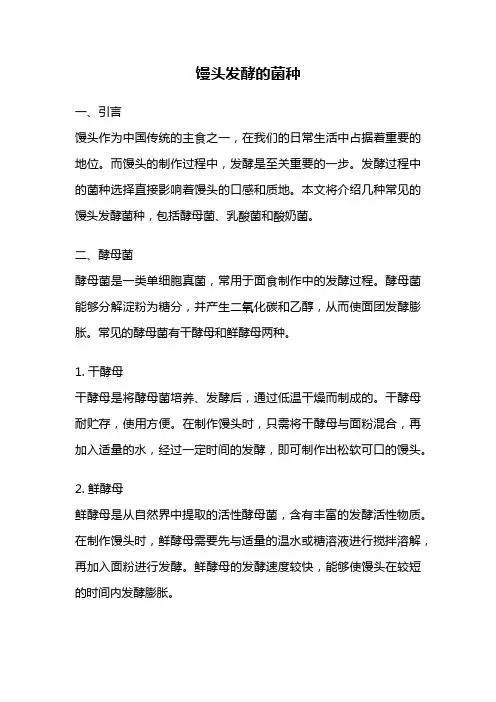 馒头发酵的菌种

一、引言

馒头作为中国传统的主食之一，在我们的日常生活中占据着重要的地位。而馒头的制作过程中，发酵是至关重要的一步。发酵过程中的菌种选择直接影响着馒头的口感和质地。本文将介绍几种常见的馒头发酵菌种，包括酵母菌、乳酸菌和酸奶菌。

二、酵母菌

酵母菌是一类单细胞真菌，常用于面食制作中的发酵过程。酵母菌能够分解淀粉为糖分，并产生二氧化碳和乙醇，从而使面团发酵膨胀。常见的酵母菌有干酵母和鲜酵母两种。

1. 干酵母

干酵母是将酵母菌培养、发酵后，通过低温干燥而制成的。干酵母耐贮存，使用方便。在制作馒头时，只需将干酵母与面粉混合，再加入适量的水，经过一定时间的发酵，即可制作出松软可口的馒头。

2. 鲜酵母

鲜酵母是从自然界中提取的活性酵母菌，含有丰富的发酵活性物质。在制作馒头时，鲜酵母需要先与适量的温水或糖溶液进行搅拌溶解，再加入面粉进行发酵。鲜酵母的发酵速度较快，能够使馒头在较短的时间内发酵膨胀。